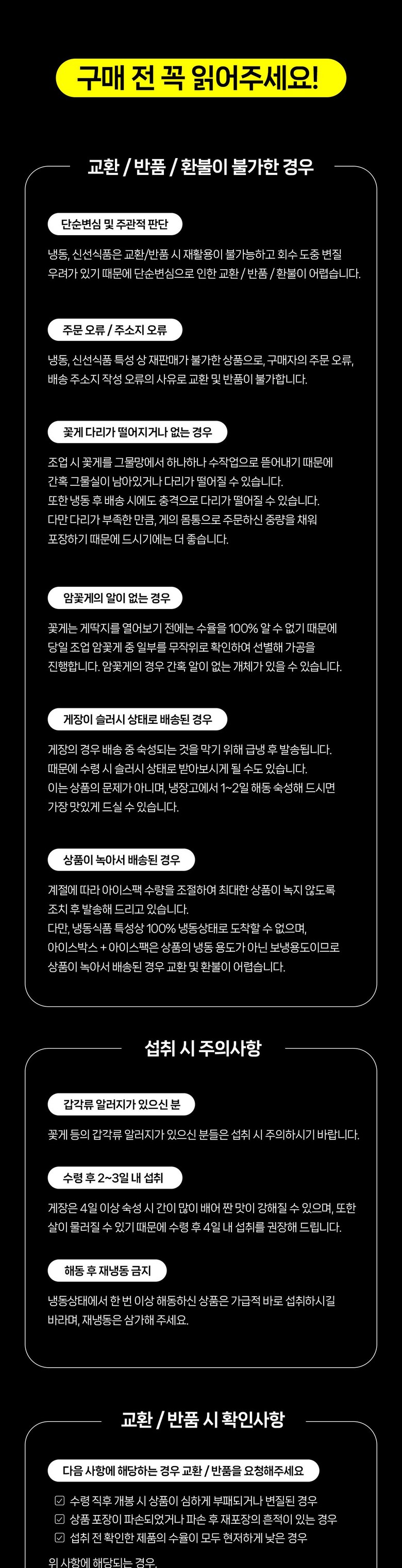 구매 전 꼭 읽어주세요!

교환 / 반품 / 환불이 불가한 경우

단순변심 및 주관적 판단

냉동, 신선식품은 교환/반품 시 재활용이 불가능하고 회수 도중 변질 우려가 있기 때문에 단순변심으로 인한 교환 / 반품 / 환불이 어렵습니다.

주문 오류 / 주소지 오류

냉동, 신선식품 특성 상 재판매가 불가한 상품으로, 구매자의 주문 오류, 배송 주소지 작성 오류의 사유로 교환 및 반품이 불가합니다.

꽃게 다리가 떨어지거나 없는 경우

조업 시 꽃게를 그물망에서 하나하나 수작업으로 뜯어내기 때문에 간혹 그물실이 남아있거나 다리가 떨어질 수 있습니다.
또한 냉동 후 배송 시에도 충격으로 다리가 떨어질 수 있습니다.
다만 다리가 부족한 만큼, 게의 몸통으로 주문하신 중량을 채워 포장하기 때문에 드시기에는 더 좋습니다.

암꽃게의 알이 없는 경우

꽃게는 게딱지를 열어보기 전에는 수율을 100% 알 수 없기 때문에 당일 조업 암꽃게 중 일부를 무작위로 확인하여 선별해 가공을 진행합니다. 암꽃게의 경우 간혹 알이 없는 개체가 있을 수 있습니다.

게장이 슬러시 상태로 배송된 경우

게장의 경우 배송 중 숙성되는 것을 막기 위해 급냉 후 발송됩니다.
때문에 수령 시 슬러시 상태로 받아보시게 될 수도 있습니다.
이는 상품의 문제가 아니며, 냉장고에서 1~2일 해동 숙성해 드시면 가장 맛있게 드실 수 있습니다.

상품이 녹아서 배송된 경우

계절에 따라 아이스팩 수량을 조절하여 최대한 상품이 녹지 않도록 조치 후 발송해 드리고 있습니다.
다만, 냉동식품 특성상 100% 냉동상태로 도착할 수 없으며, 아이스박스 + 아이스팩은 상품의 냉동 용도가 아닌 보냉용도이므로 상품이 녹아서 배송된 경우 교환 및 환불이 어렵습니다.

섭취 시 주의사항

갑각류 알러지가 있으신 분

꽃게 등의 갑각류 알러지가 있으신 분들은 섭취 시 주의하시기 바랍니다.

수령 후 2~3일 내 섭취

게장은 4일 이상 숙성 시 간이 많이 배어 짠 맛이 강해질 수 있으며, 또한 살이 물러질 수 있기 때문에 수령 후 4일 내 섭취를 권장해 드립니다.

해동 후 재냉동 금지

냉동상태에서 한 번 이상 해동하신 상품은 가급적 바로 섭취하시길 바라며, 재냉동은 삼가해 주세요.

교환 / 반품 시 확인사항

다음 사항에 해당하는 경우 교환 / 반품을 요청해주세요

☑ 수령 직후 개봉 시 상품이 심하게 부패되거나 변질된 경우
☑ 상품 포장이 파손되었거나 파손 후 재포장의 흔적이 있는 경우
☑ 섭취 전 확인한 제품의 수율이 모두 현저하게 낮은 경우

위 사항에 해당되는 경우,